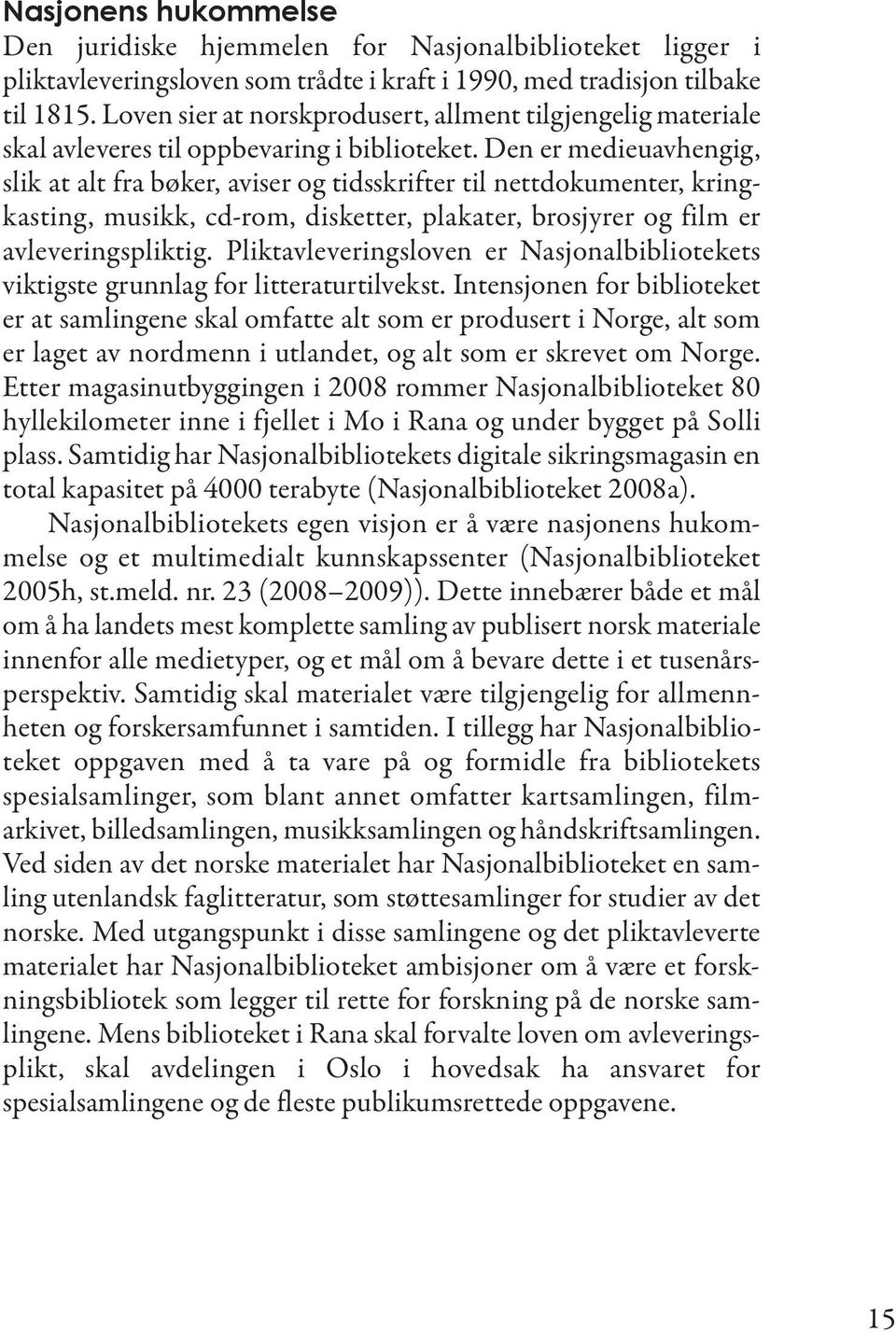 Nasjonens hukommelse

Den juridiske hjemmelen for Nasjonalbiblioteket ligger i pliktavleveringsloven som trådte i kraft i 1990, med tradisjon tilbake til 1815. Loven sier at norskprodusert, allment tilgjengelig materiale skal avleveres til oppbevaring i biblioteket. Den er medieuavhengig, slik at alt fra bøker, aviser og tidsskrifter til nettdokumenter, kringkasting, musikk, cd-rom, disketter, plakater, brosjyrer og film er avleveringspliktig. Pliktavleveringsloven er Nasjonalbibliotekets viktigste grunnlag for litteraturtilvekst. Intensjonen for biblioteket er at samlingene skal omfatte alt som er produsert i Norge, alt som er laget av nordmenn i utlandet, og alt som er skrevet om Norge. Etter magasinutbyggingen i 2008 rommer Nasjonalbiblioteket 80 hyllekilometer inne i fjellet i Mo i Rana og under bygget på Solli plass. Samtidig har Nasjonalbibliotekets digitale sikringsmagasin en total kapasitet på 4000 terabyte (Nasjonalbiblioteket 2008a).

Nasjonalbibliotekets egen visjon er å være nasjonens hukommelse og et multimedialt kunnskapssenter (Nasjonalbiblioteket 2005h, st.meld. nr. 23 (2008–2009)). Dette innebærer både et mål om å ha landets mest komplette samling av publisert norsk materiale innenfor alle medietyper, og et mål om å bevare dette i et tusenårsperspektiv. Samtidig skal materialet være tilgjengelig for allmennheten og forskersamfunnet i samtiden. I tillegg har Nasjonalbiblioteket oppgaven med å ta vare på og formidle fra bibliotekets spesialsamlinger, som blant annet omfatter kartsamlingen, filmarkivet, billedsamlingen, musikksamlingen og håndskriftsamlingen. Ved siden av det norske materialet har Nasjonalbiblioteket en samling utenlandsk faglitteratur, som støttesamlinger for studier av det norske. Med utgangspunkt i disse samlingene og det pliktavleverte materialet har Nasjonalbiblioteket ambisjoner om å være et forskningsbibliotek som legger til rette for forskning på de norske samlingene. Mens biblioteket i Rana skal forvalte loven om avleveringsplikt, skal avdelingen i Oslo i hovedsak ha ansvaret for spesialsamlingene og de fleste publikumsrettede oppgavene.

15